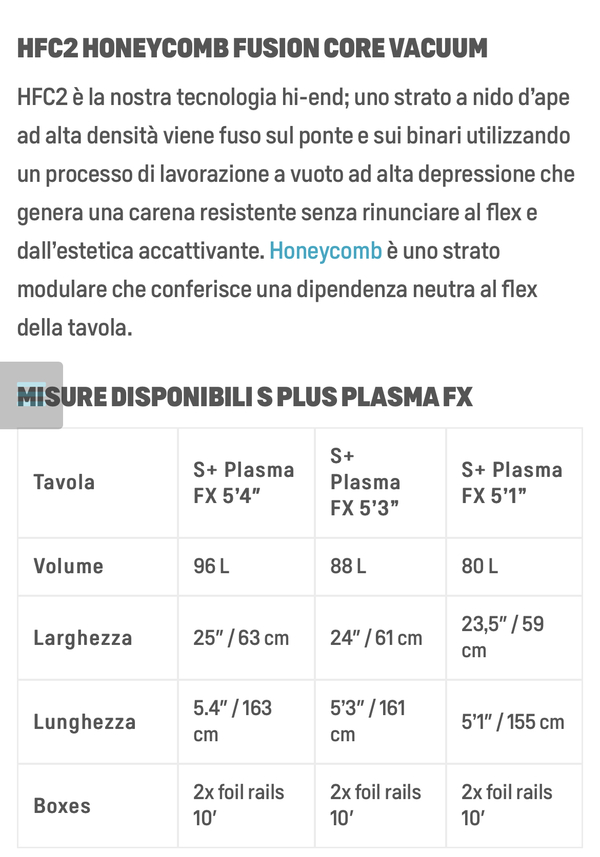 HFC2 HONEYCOMB FUSION CORE VACUUM

HFC2 è la nostra tecnologia hi-end; uno strato a nido d'ape ad alta densità viene fuso sul ponte e sui binari utilizzando un processo di lavorazione a vuoto ad alta depressione che genera una carena resistente senza rinunciare al flex e dall'estetica accattivante. Honeycomb è uno strato modulare che conferisce una dipendenza neutra al flex della tavola.

MISURE DISPONIBILI S PLUS PLASMA FX

| Tavola | S+ Plasma FX 5'4" | S+ Plasma FX 5'3" | S+ Plasma FX 5'1" |
|---|---|---|---|
| Volume | 96 L | 88 L | 80 L |
| Larghezza | 25" / 63 cm | 24" / 61 cm | 23,5" / 59 cm |
| Lunghezza | 5.4" / 163 cm | 5'3" / 161 cm | 5'1" / 155 cm |
| Boxes | 2x foil rails 10' | 2x foil rails 10' | 2x foil rails 10' |